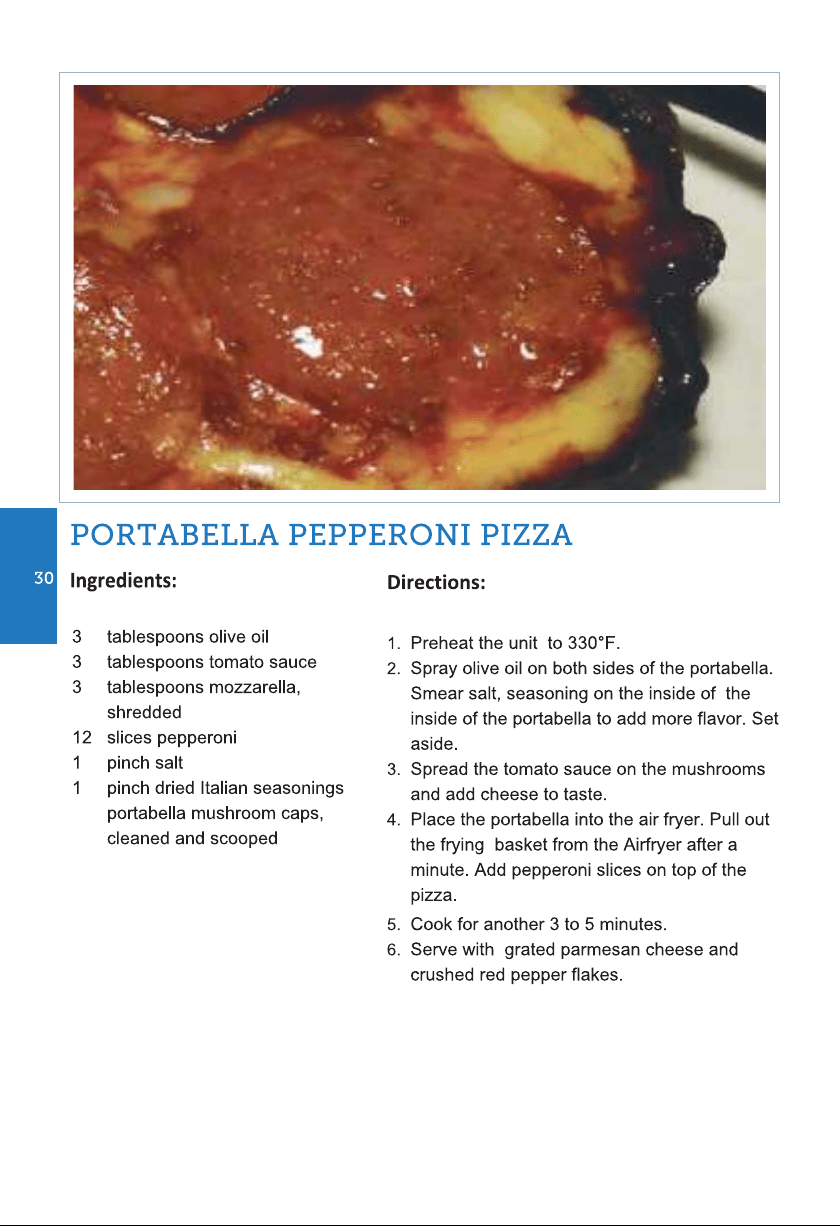 PORTABELLA PEPPERONI PIZZA

30

Ingredients:

3 tablespoons olive oil
3 tablespoons tomato sauce
3 tablespoons mozzarella, shredded
12 slices pepperoni
1 pinch salt
1 pinch dried Italian seasonings
portabella mushroom caps, cleaned and scooped

Directions:

1. Preheat the unit to 330°F.
2. Spray olive oil on both sides of the portabella. Smear salt, seasoning on the inside of the inside of the portabella to add more flavor. Set aside.
3. Spread the tomato sauce on the mushrooms and add cheese to taste.
4. Place the portabella into the air fryer. Pull out the frying basket from the Airfryer after a minute. Add pepperoni slices on top of the pizza.
5. Cook for another 3 to 5 minutes.
6. Serve with grated parmesan cheese and crushed red pepper flakes.